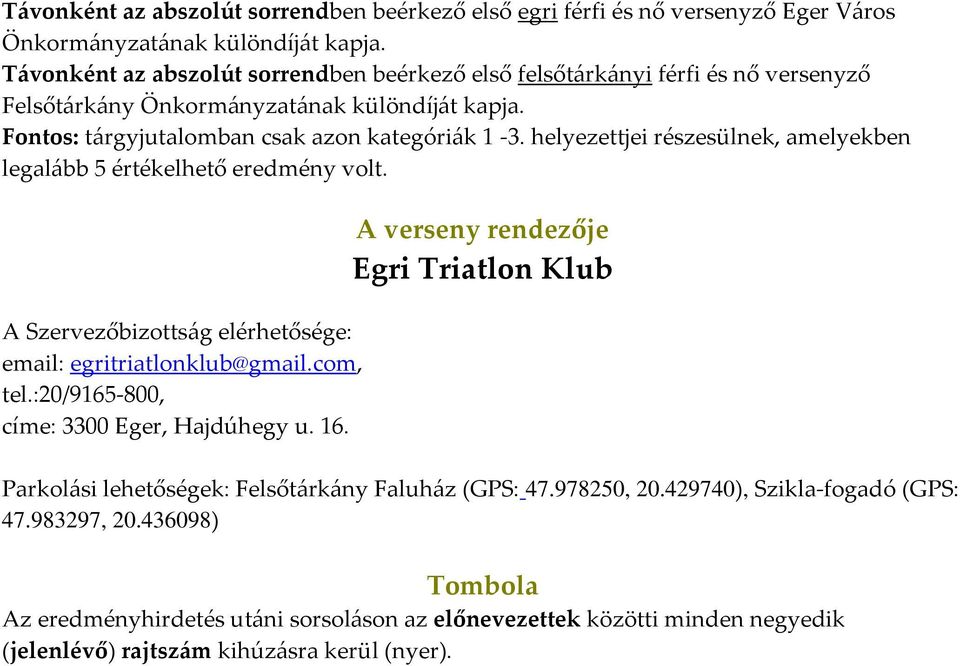 Távonként az abszolút sorrendben beérkező első egri férfi és nő versenyző Eger Város Önkormányzatának különdíját kapja.
Távonként az abszolút sorrendben beérkező első felsőtárkányi férfi és nő versenyző Felsőtárkány Önkormányzatának különdíját kapja.
Fontos: tárgyjutalomban csak azon kategóriák 1 -3. helyezettjei részesülnek, amelyekben legalább 5 értékelhető eredmény volt.

A verseny rendezője
Egri Triatlon Klub

A Szervezőbizottság elérhetősége:
email: egritriatlonklub@gmail.com,
tel.:20/9165-800,
címe: 3300 Eger, Hajdúhegy u. 16.

Parkolási lehetőségek: Felsőtárkány Faluház (GPS: 47.978250, 20.429740), Szikla-fogadó (GPS: 47.983297, 20.436098)

Tombola
Az eredményhirdetés utáni sorsoláson az előnevezettek közötti minden negyedik (jelenlévő) rajtszám kihúzásra kerül (nyer).